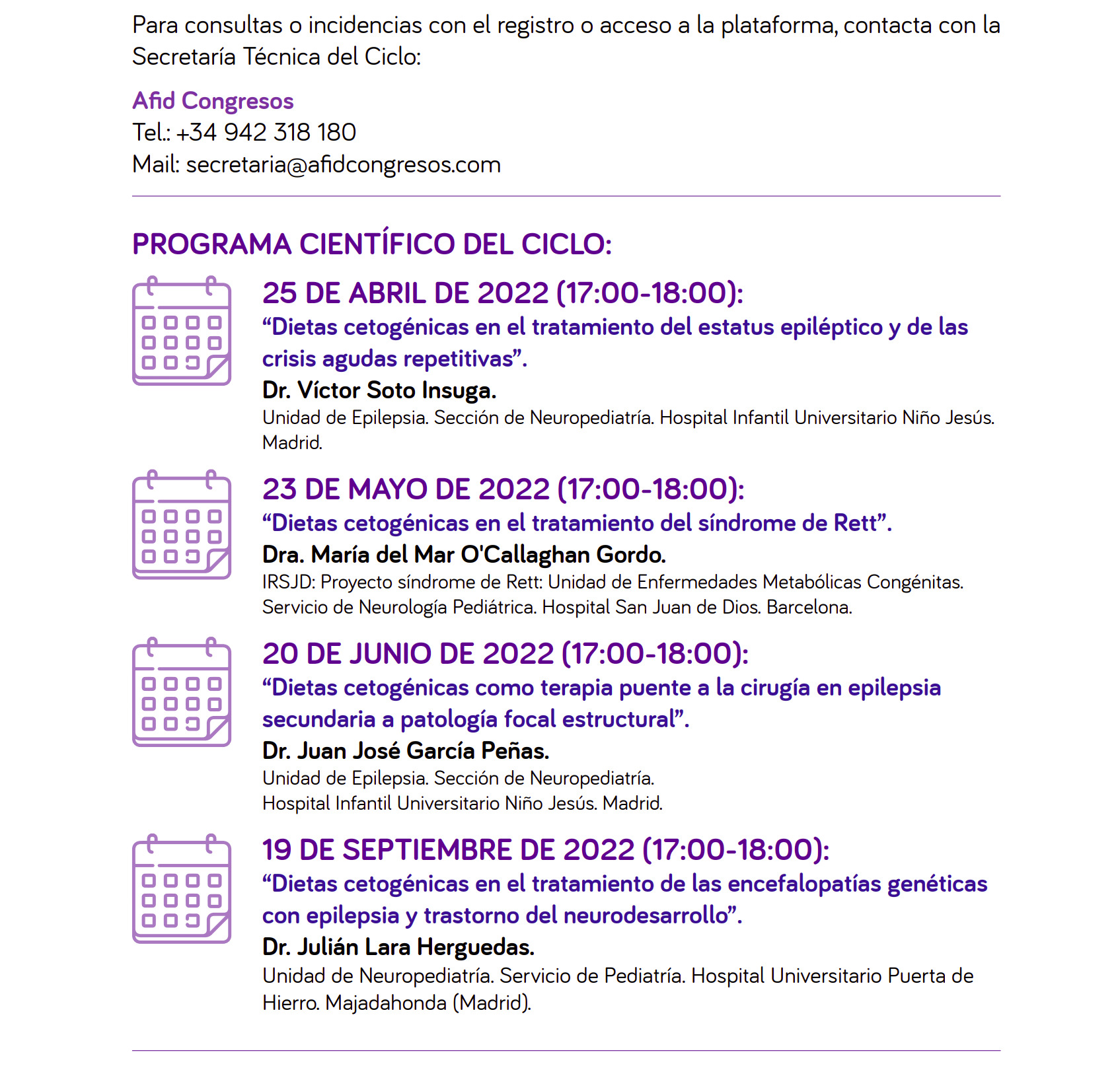 Para consultas o incidencias con el registro o acceso a la plataforma, contacta con la Secretaría Técnica del Ciclo:

Afid Congresos
Tel.: +34 942 318 180
Mail: secretaria@afidcongresos.com

PROGRAMA CIENTÍFICO DEL CICLO:

25 DE ABRIL DE 2022 (17:00-18:00):
“Dietas cetogénicas en el tratamiento del estatus epiléptico y de las crisis agudas repetitivas”.
Dr. Víctor Soto Insuga.
Unidad de Epilepsia. Sección de Neuropediatría. Hospital Infantil Universitario Niño Jesús. Madrid.

23 DE MAYO DE 2022 (17:00-18:00):
“Dietas cetogénicas en el tratamiento del síndrome de Rett”.
Dra. María del Mar O'Callaghan Gordo.
IRSJD: Proyecto síndrome de Rett: Unidad de Enfermedades Metabólicas Congénitas. Servicio de Neurología Pediátrica. Hospital San Juan de Dios. Barcelona.

20 DE JUNIO DE 2022 (17:00-18:00):
“Dietas cetogénicas como terapia puente a la cirugía en epilepsia secundaria a patología focal estructural”.
Dr. Juan José García Peñas.
Unidad de Epilepsia. Sección de Neuropediatría.
Hospital Infantil Universitario Niño Jesús. Madrid.

19 DE SEPTIEMBRE DE 2022 (17:00-18:00):
“Dietas cetogénicas en el tratamiento de las encefalopatías genéticas con epilepsia y trastorno del neurodesarrollo”.
Dr. Julián Lara Herguedas.
Unidad de Neuropediatría. Servicio de Pediatría. Hospital Universitario Puerta de Hierro. Majadahonda (Madrid).